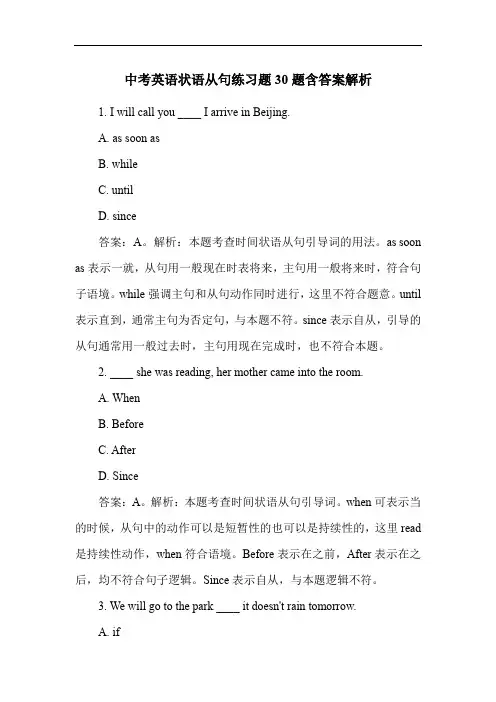 中考英语状语从句练习题 30 题含答案解析

1. I will call you ____ I arrive in Beijing.

A. as soon as

B. while

C. until

D. since

答案：A。解析：本题考查时间状语从句引导词的用法。as soon as 表示一就，从句用一般现在时表将来，主句用一般将来时，符合句子语境。while 强调主句和从句动作同时进行，这里不符合题意。until 表示直到，通常主句为否定句，与本题不符。since 表示自从，引导的从句通常用一般过去时，主句用现在完成时，也不符合本题。

2. ____ she was reading, her mother came into the room.

A. When

B. Before

C. After

D. Since

答案：A。解析：本题考查时间状语从句引导词。when 可表示当的时候，从句中的动作可以是短暂性的也可以是持续性的，这里 read 是持续性动作，when 符合语境。Before 表示在之前，After 表示在之后，均不符合句子逻辑。Since 表示自从，与本题逻辑不符。

3. We will go to the park ____ it doesn't rain tomorrow.

A. if